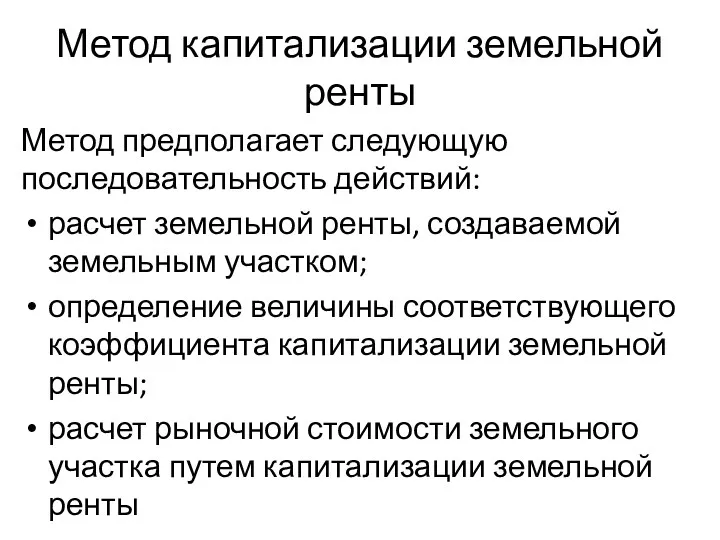 Метод капитализации земельной ренты

Метод предполагает следующую последовательность действий:

• расчет земельной ренты, создаваемой земельным участком;
• определение величины соответствующего коэффициента капитализации земельной ренты;
• расчет рыночной стоимости земельного участка путем капитализации земельной ренты